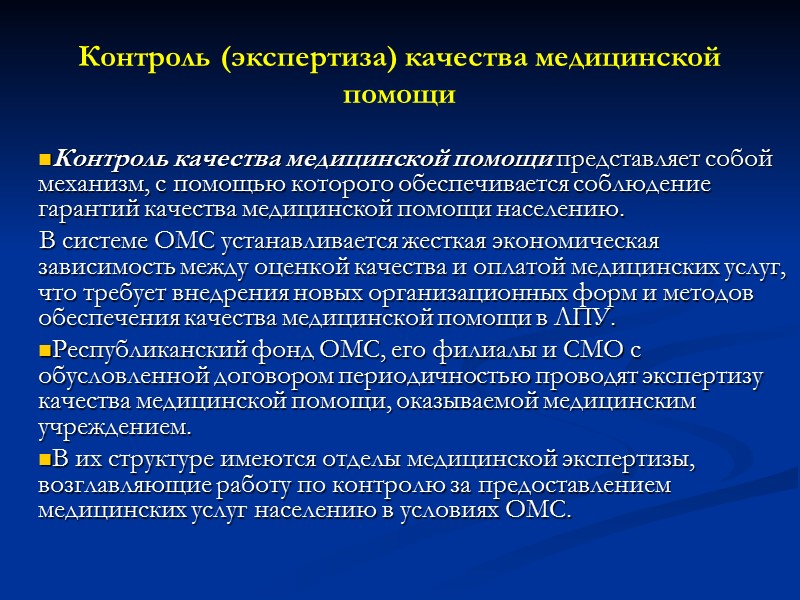 Контроль (экспертиза) качества медицинской помощи

Контроль качества медицинской помощи представляет собой механизм, с помощью которого обеспечивается соблюдение гарантий качества медицинской помощи населению.

В системе ОМС устанавливается жесткая экономическая зависимость между оценкой качества и оплатой медицинских услуг, что требует внедрения новых организационных форм и методов обеспечения качества медицинской помощи в ЛПУ.

Республиканский фонд ОМС, его филиалы и СМО с обусловленной договором периодичностью проводят экспертизу качества медицинской помощи, оказываемой медицинским учреждением.

В их структуре имеются отделы медицинской экспертизы, возглавляющие работу по контролю за предоставлением медицинских услуг населению в условиях ОМС.